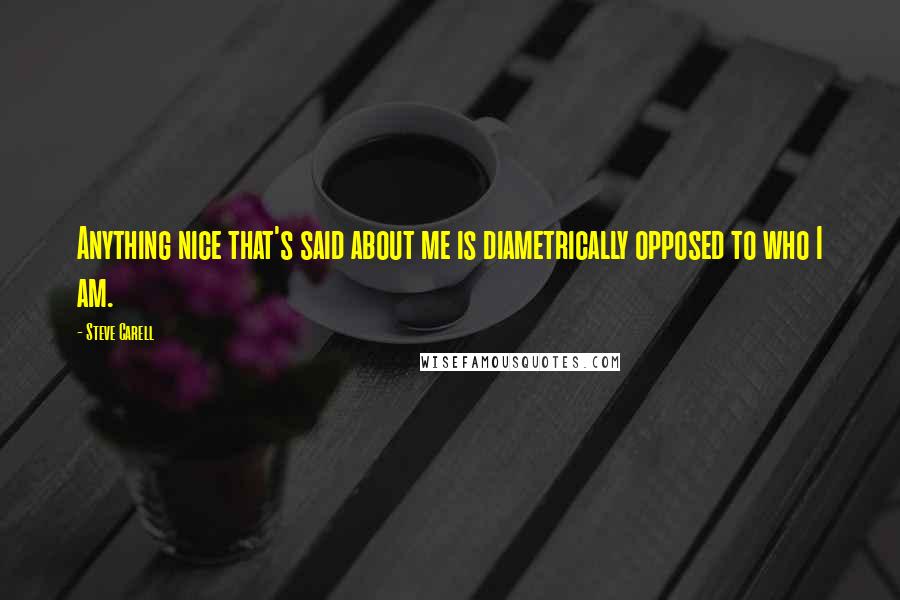 Anything nice that's said about me is diametrically opposed to who I am.

- Steve Carell

WISEFAMOUSQUOTES.COM